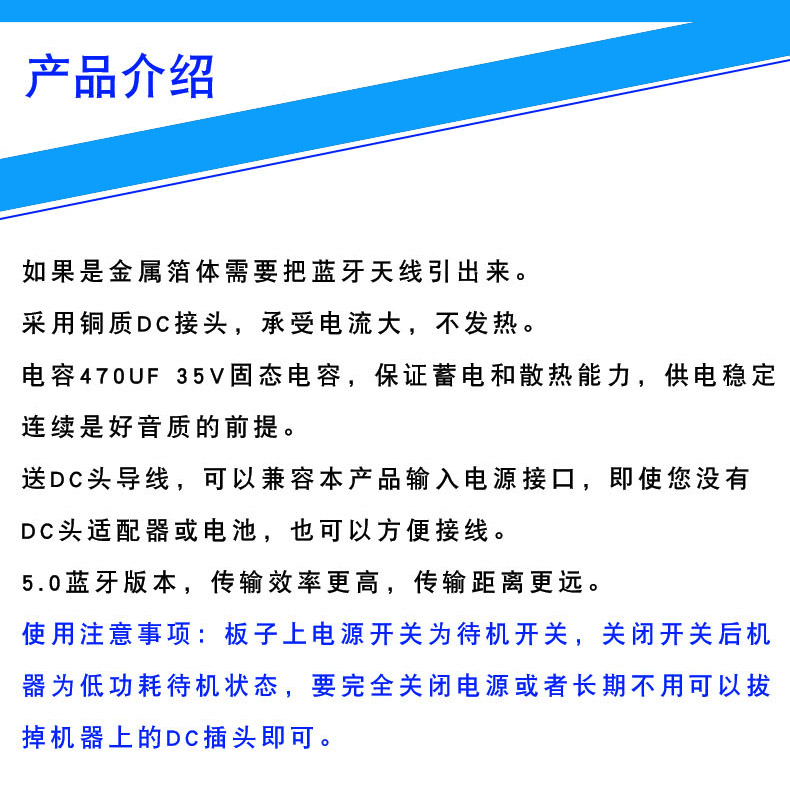 产品介绍

如果是金属箔体需要把蓝牙天线引出来。

采用铜质DC接头，承受电流大，不发热。

电容470UF 35V固态电容，保证蓄电和散热能力，供电稳定连续是好音质的前提。

送DC头导线，可以兼容本产品输入电源接口，即使您没有DC头适配器或电池，也可以方便接线。

5.0蓝牙版本，传输效率更高，传输距离更远。

使用注意事项：板子上电源开关为待机开关，关闭开关后机器为低功耗待机状态，要完全关闭电源或者长期不用可以拔掉机器上的DC插头即可。